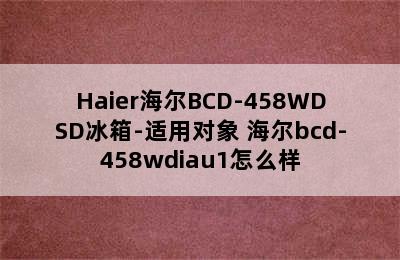 Haier海尔BCD-458WDSD冰箱-适用对象 海尔bcd-458wdiau1怎么样